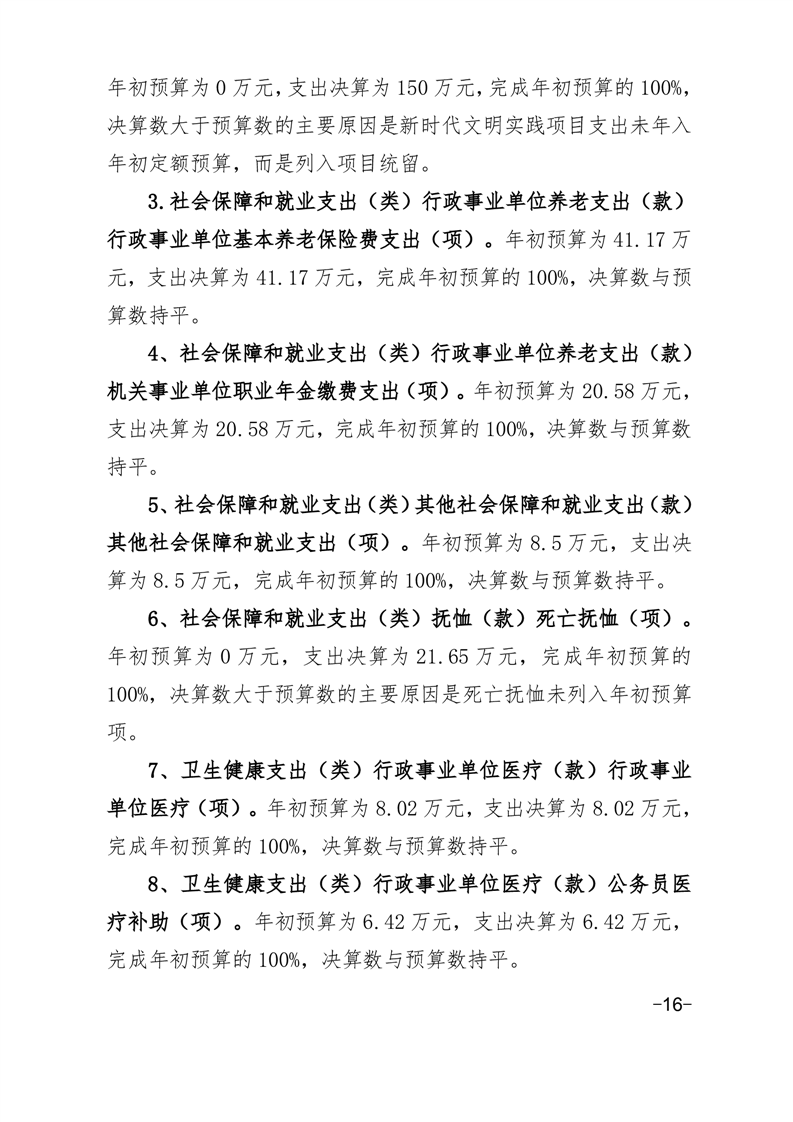 年初预算为 0 万元，支出决算为 150 万元，完成年初预算的 100%，决算数大于预算数的主要原因是新时代文明实践项目支出未年入年初定额预算，而是列入项目统留。

3.社会保障和就业支出（类）行政事业单位养老支出（款）行政事业单位基本养老保险费支出（项）。年初预算为 41.17 万元，支出决算为 41.17 万元，完成年初预算的 100%，决算数与预算数持平。

4、社会保障和就业支出（类）行政事业单位养老支出（款）机关事业单位职业年金缴费支出（项）。年初预算为 20.58 万元，支出决算为 20.58 万元，完成年初预算的 100%，决算数与预算数持平。

5、社会保障和就业支出（类）其他社会保障和就业支出（款）其他社会保障和就业支出（项）。年初预算为 8.5 万元，支出决算为 8.5 万元，完成年初预算的 100%，决算数与预算数持平。

6、社会保障和就业支出（类）抚恤（款）死亡抚恤（项）。年初预算为 0 万元，支出决算为 21.65 万元，完成年初预算的 100%，决算数大于预算数的主要原因是死亡抚恤未列入年初预算项。

7、卫生健康支出（类）行政事业单位医疗（款）行政事业单位医疗（项）。年初预算为 8.02 万元，支出决算为 8.02 万元，完成年初预算的 100%，决算数与预算数持平。

8、卫生健康支出（类）行政事业单位医疗（款）公务员医疗补助（项）。年初预算为 6.42 万元，支出决算为 6.42 万元，完成年初预算的 100%，决算数与预算数持平。

-16-